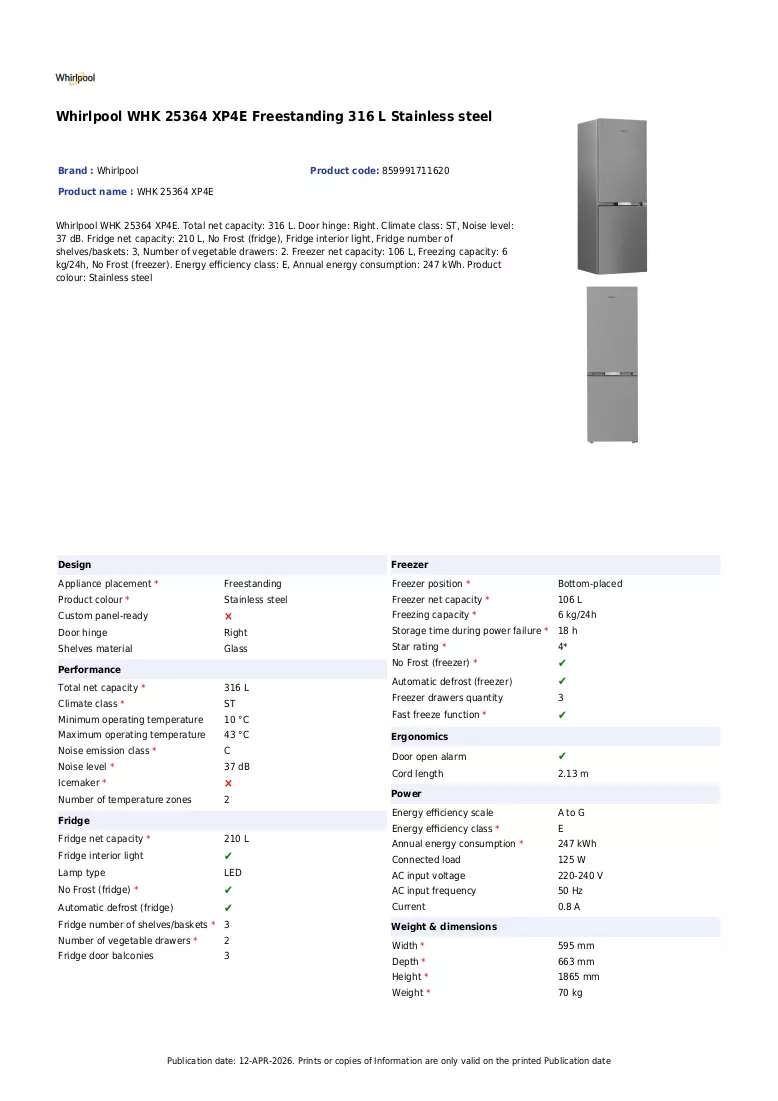 Whirlpool

Whirlpool WHK 25364 XP4E Freestanding 316 L Stainless steel

Brand : Whirlpool

Product code: 859991711620

Product name : WHK 25364 XP4E

Whirlpool WHK 25364 XP4E. Total net capacity: 316 L. Door hinge: Right. Climate class: ST, Noise level: 37 dB. Fridge net capacity: 210 L, No Frost (fridge), Fridge interior light, Fridge number of shelves/baskets: 3, Number of vegetable drawers: 2. Freezer net capacity: 106 L, Freezing capacity: 6 kg/24h, No Frost (freezer). Energy efficiency class: E, Annual energy consumption: 247 kWh. Product colour: Stainless steel

Design

Appliance placement * Freestanding
Product colour * Stainless steel
Custom panel-ready ✗
Door hinge Right
Shelves material Glass

Performance

Total net capacity * 316 L
Climate class * ST
Minimum operating temperature 10 °C
Maximum operating temperature 43 °C
Noise emission class * C
Noise level * 37 dB
Icemaker * ✗
Number of temperature zones 2

Fridge

Fridge net capacity * 210 L
Fridge interior light ✔
Lamp type LED
No Frost (fridge) * ✔
Automatic defrost (fridge) ✔
Fridge number of shelves/baskets * 3
Number of vegetable drawers * 2
Fridge door balconies 3

Freezer

Freezer position * Bottom-placed
Freezer net capacity * 106 L
Freezing capacity * 6 kg/24h
Storage time during power failure * 18 h
Star rating * 4*
No Frost (freezer) * ✔
Automatic defrost (freezer) ✔
Freezer drawers quantity 3
Fast freeze function * ✔

Ergonomics

Door open alarm ✔
Cord length 2.13 m

Power

Energy efficiency scale A to G
Energy efficiency class * E
Annual energy consumption * 247 kWh
Connected load 125 W
AC input voltage 220-240 V
AC input frequency 50 Hz
Current 0.8 A

Weight & dimensions

Width * 595 mm
Depth * 663 mm
Height * 1865 mm
Weight * 70 kg

Publication date: 12-APR-2026. Prints or copies of Information are only valid on the printed Publication date